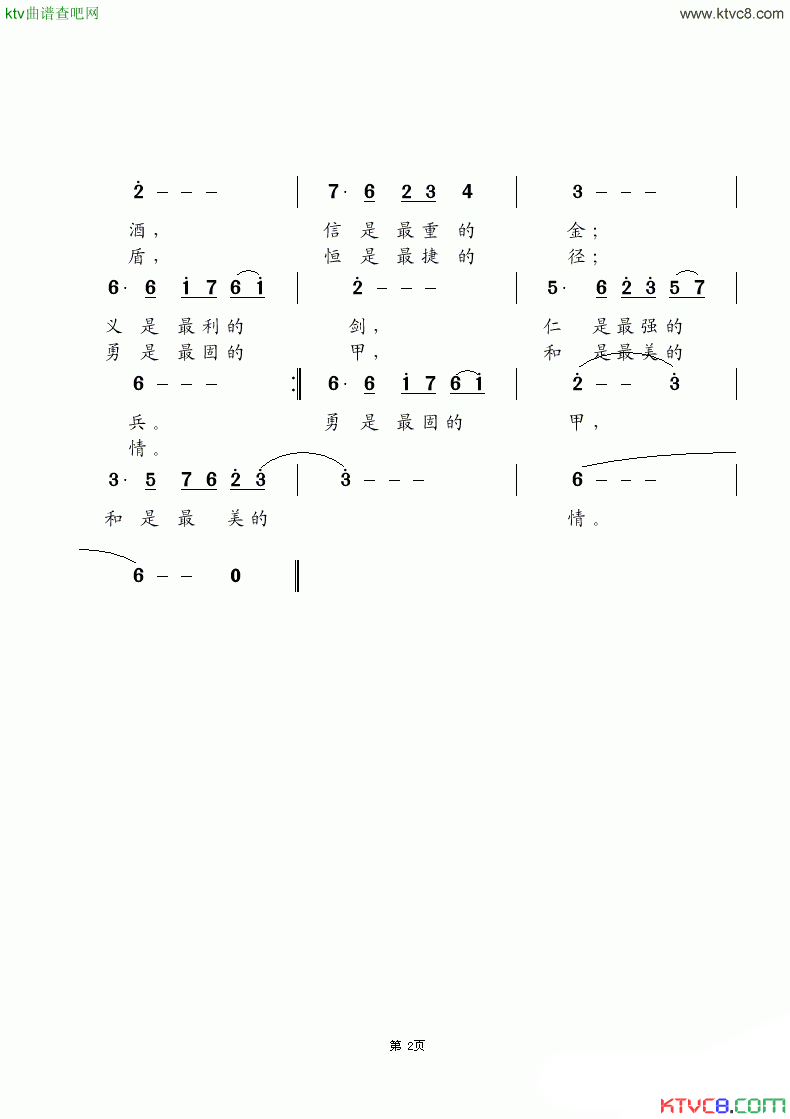 ktv曲谱查吧网

www.ktvc8.com

$\dot{2}$ – – – | 7· 6 2 3 4 | 3 – – – |

酒， 信 是 最 重 的 金；
盾， 恒 是 最 捷 的 径；

6· 6 $\dot{1}$ 7 6 $\dot{1}$ | $\dot{2}$ – – – | 5· 6 $\dot{2}$ $\dot{3}$ 5 7 |

义 是 最 利 的 剑， 仁 是 最 强 的
勇 是 最 固 的 甲， 和 是 最 美 的

6 – – – :‖ 6· 6 $\dot{1}$ 7 6 $\dot{1}$ | $\dot{2}$ – – $\dot{3}$ |

兵。 勇 是 最 固 的 甲，
情。

3· 5 7 6 $\dot{2}$ $\dot{3}$ | $\dot{3}$ – – – | 6 – – – |

和 是 最 美 的 情。

6 – – 0 ‖

第 2页

KTVC8.COM